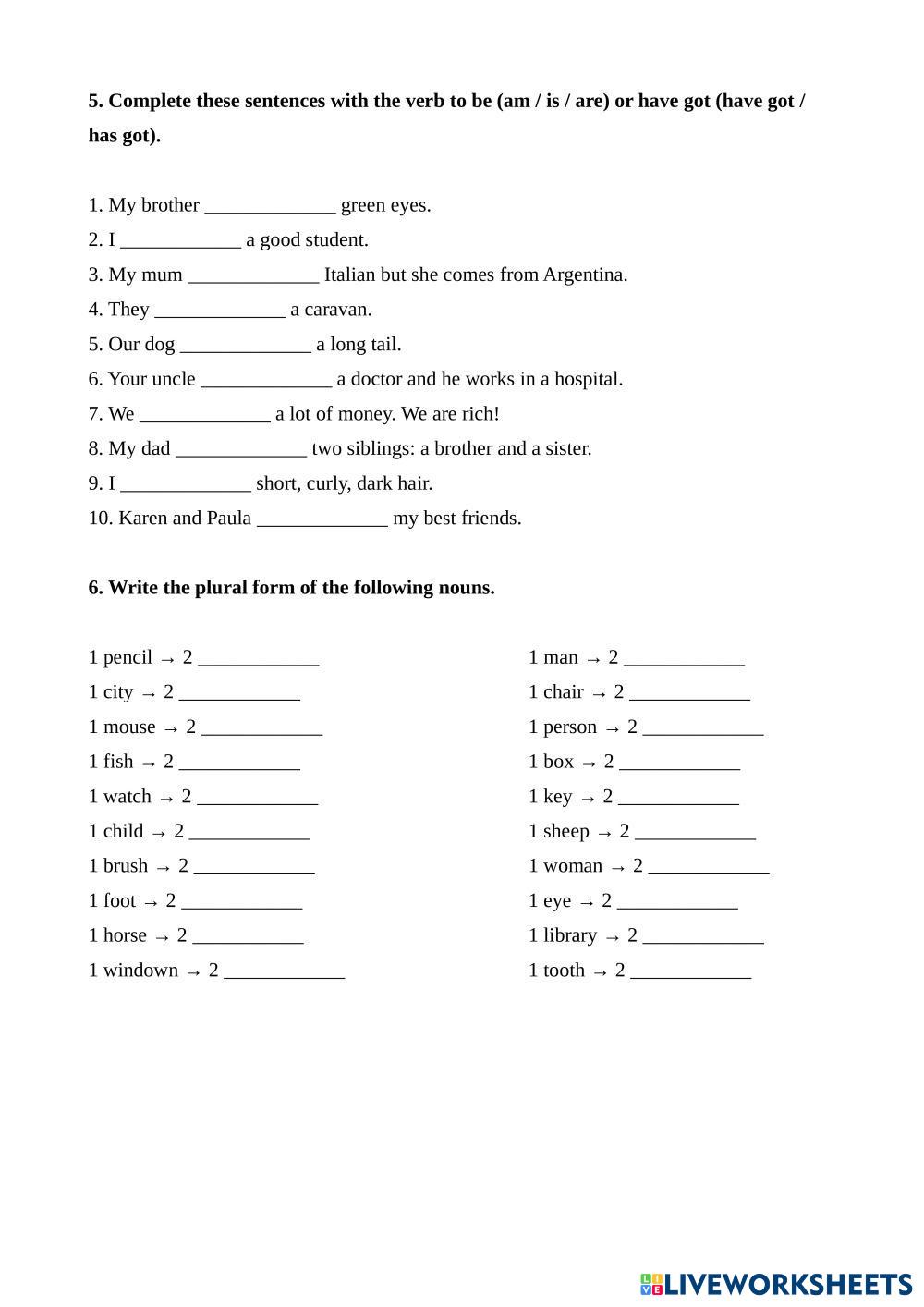 **5. Complete these sentences with the verb to be (am / is / are) or have got (have got / has got).**

1. My brother _____________ green eyes.
2. I ____________ a good student.
3. My mum _____________ Italian but she comes from Argentina.
4. They _____________ a caravan.
5. Our dog _____________ a long tail.
6. Your uncle _____________ a doctor and he works in a hospital.
7. We _____________ a lot of money. We are rich!
8. My dad _____________ two siblings: a brother and a sister.
9. I _____________ short, curly, dark hair.
10. Karen and Paula _____________ my best friends.

**6. Write the plural form of the following nouns.**

1 pencil → 2 ____________
1 city → 2 ____________
1 mouse → 2 ____________
1 fish → 2 ____________
1 watch → 2 ____________
1 child → 2 ____________
1 brush → 2 ____________
1 foot → 2 ____________
1 horse → 2 ___________
1 windown → 2 ____________

1 man → 2 ____________
1 chair → 2 ____________
1 person → 2 ____________
1 box → 2 ____________
1 key → 2 ____________
1 sheep → 2 ____________
1 woman → 2 ____________
1 eye → 2 ____________
1 library → 2 ____________
1 tooth → 2 ____________

LIVEWORKSHEETS